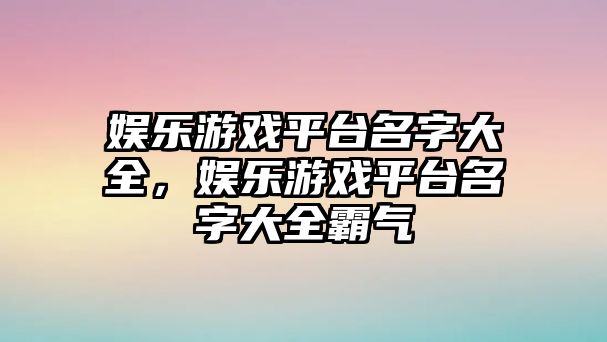 娱乐游戏平台名字大全，娱乐游戏平台名字大全霸气